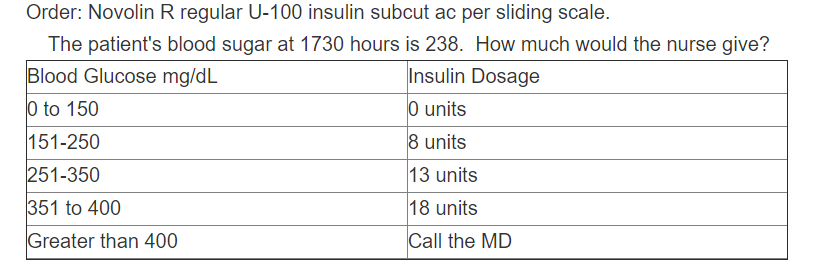 Order: Novolin R regular U-100 insulin subcut ac per sliding scale.

The patient's blood sugar at 1730 hours is 238.  How much would the nurse give?

| Blood Glucose mg/dL | Insulin Dosage |
|---|---|
| 0 to 150 | 0 units |
| 151-250 | 8 units |
| 251-350 | 13 units |
| 351 to 400 | 18 units |
| Greater than 400 | Call the MD |